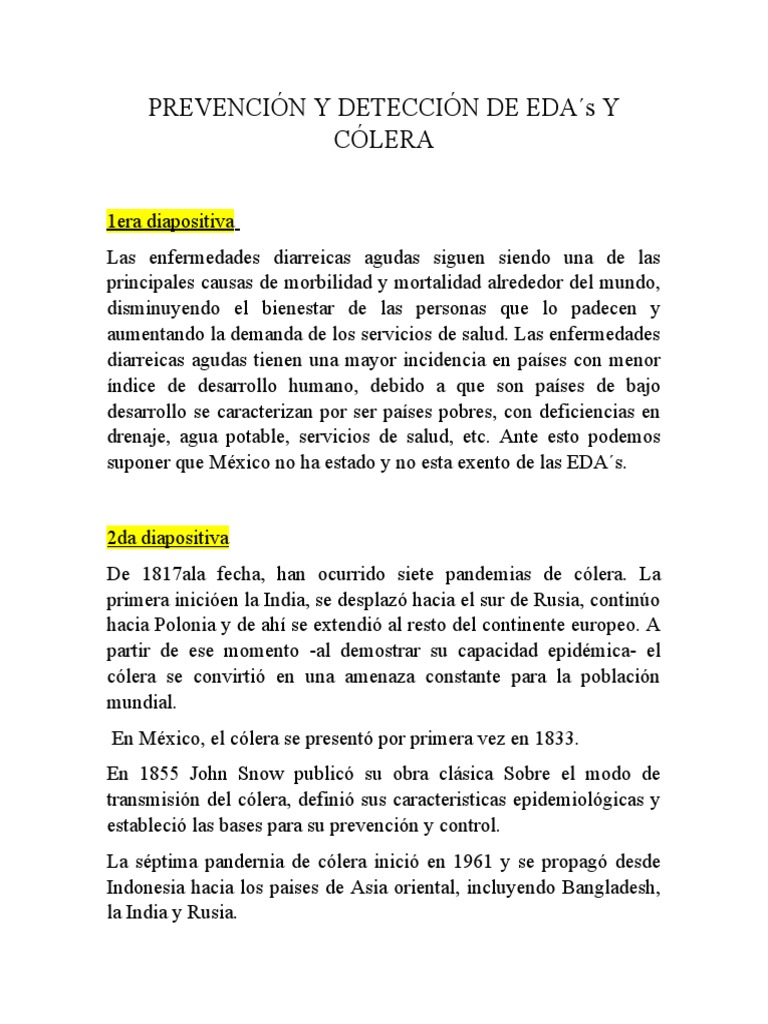 PREVENCIÓN Y DETECCIÓN DE EDA´s Y CÓLERA

1era diapositiva

Las enfermedades diarreicas agudas siguen siendo una de las principales causas de morbilidad y mortalidad alrededor del mundo, disminuyendo el bienestar de las personas que lo padecen y aumentando la demanda de los servicios de salud. Las enfermedades diarreicas agudas tienen una mayor incidencia en países con menor índice de desarrollo humano, debido a que son países de bajo desarrollo se caracterizan por ser países pobres, con deficiencias en drenaje, agua potable, servicios de salud, etc. Ante esto podemos suponer que México no ha estado y no esta exento de las EDA´s.

2da diapositiva

De 1817ala fecha, han ocurrido siete pandemias de cólera. La primera inicióen la India, se desplazó hacia el sur de Rusia, continúo hacia Polonia y de ahí se extendió al resto del continente europeo. A partir de ese momento -al demostrar su capacidad epidémica- el cólera se convirtió en una amenaza constante para la población mundial.

En México, el cólera se presentó por primera vez en 1833.

En 1855 John Snow publicó su obra clásica Sobre el modo de transmisión del cólera, definió sus caracteristicas epidemiológicas y estableció las bases para su prevención y control.

La séptima pandernia de cólera inició en 1961 y se propagó desde Indonesia hacia los paises de Asia oriental, incluyendo Bangladesh, la India y Rusia.